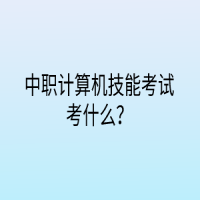 中职计算机技能考试考什么？